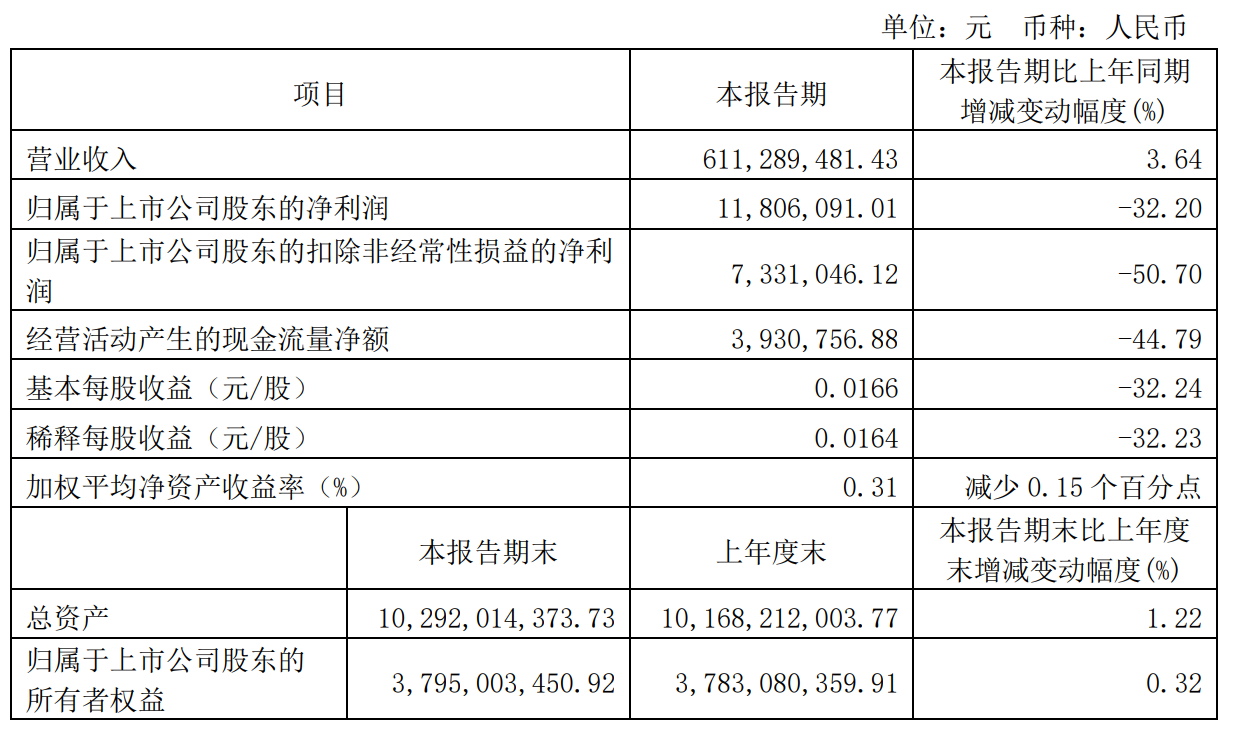 单位：元　币种：人民币

| 项目 | | 本报告期 | 本报告期比上年同期增减变动幅度(%) |
|---|---|---|---|
| 营业收入 | | 611,289,481.43 | 3.64 |
| 归属于上市公司股东的净利润 | | 11,806,091.01 | -32.20 |
| 归属于上市公司股东的扣除非经常性损益的净利润 | | 7,331,046.12 | -50.70 |
| 经营活动产生的现金流量净额 | | 3,930,756.88 | -44.79 |
| 基本每股收益（元/股） | | 0.0166 | -32.24 |
| 稀释每股收益（元/股） | | 0.0164 | -32.23 |
| 加权平均净资产收益率（%） | | 0.31 | 减少 0.15 个百分点 |
| | 本报告期末 | 上年度末 | 本报告期末比上年度末增减变动幅度(%) |
| 总资产 | 10,292,014,373.73 | 10,168,212,003.77 | 1.22 |
| 归属于上市公司股东的所有者权益 | 3,795,003,450.92 | 3,783,080,359.91 | 0.32 |